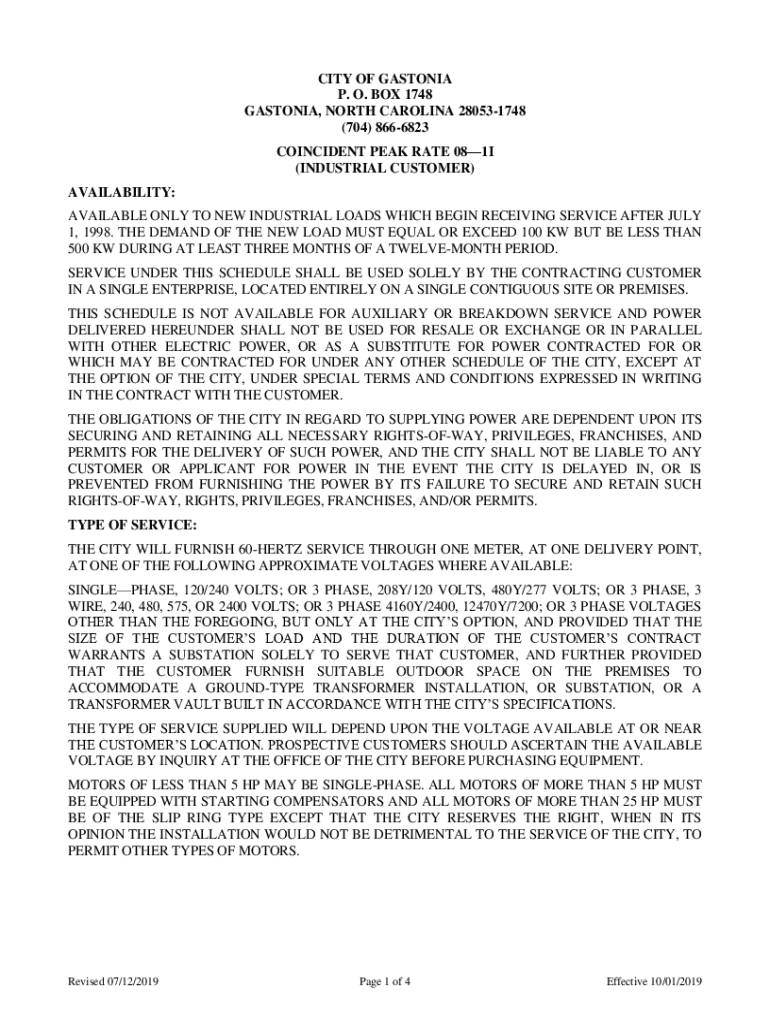 CITY OF GASTONIA
P. O. BOX 1748
GASTONIA, NORTH CAROLINA 28053-1748
(704) 866-6823

COINCIDENT PEAK RATE 08—1I
(INDUSTRIAL CUSTOMER)

AVAILABILITY:

AVAILABLE ONLY TO NEW INDUSTRIAL LOADS WHICH BEGIN RECEIVING SERVICE AFTER JULY 1, 1998. THE DEMAND OF THE NEW LOAD MUST EQUAL OR EXCEED 100 KW BUT BE LESS THAN 500 KW DURING AT LEAST THREE MONTHS OF A TWELVE-MONTH PERIOD.

SERVICE UNDER THIS SCHEDULE SHALL BE USED SOLELY BY THE CONTRACTING CUSTOMER IN A SINGLE ENTERPRISE, LOCATED ENTIRELY ON A SINGLE CONTIGUOUS SITE OR PREMISES.

THIS SCHEDULE IS NOT AVAILABLE FOR AUXILIARY OR BREAKDOWN SERVICE AND POWER DELIVERED HEREUNDER SHALL NOT BE USED FOR RESALE OR EXCHANGE OR IN PARALLEL WITH OTHER ELECTRIC POWER, OR AS A SUBSTITUTE FOR POWER CONTRACTED FOR OR WHICH MAY BE CONTRACTED FOR UNDER ANY OTHER SCHEDULE OF THE CITY, EXCEPT AT THE OPTION OF THE CITY, UNDER SPECIAL TERMS AND CONDITIONS EXPRESSED IN WRITING IN THE CONTRACT WITH THE CUSTOMER.

THE OBLIGATIONS OF THE CITY IN REGARD TO SUPPLYING POWER ARE DEPENDENT UPON ITS SECURING AND RETAINING ALL NECESSARY RIGHTS-OF-WAY, PRIVILEGES, FRANCHISES, AND PERMITS FOR THE DELIVERY OF SUCH POWER, AND THE CITY SHALL NOT BE LIABLE TO ANY CUSTOMER OR APPLICANT FOR POWER IN THE EVENT THE CITY IS DELAYED IN, OR IS PREVENTED FROM FURNISHING THE POWER BY ITS FAILURE TO SECURE AND RETAIN SUCH RIGHTS-OF-WAY, RIGHTS, PRIVILEGES, FRANCHISES, AND/OR PERMITS.

TYPE OF SERVICE:

THE CITY WILL FURNISH 60-HERTZ SERVICE THROUGH ONE METER, AT ONE DELIVERY POINT, AT ONE OF THE FOLLOWING APPROXIMATE VOLTAGES WHERE AVAILABLE:

SINGLE—PHASE, 120/240 VOLTS; OR 3 PHASE, 208Y/120 VOLTS, 480Y/277 VOLTS; OR 3 PHASE, 3 WIRE, 240, 480, 575, OR 2400 VOLTS; OR 3 PHASE 4160Y/2400, 12470Y/7200; OR 3 PHASE VOLTAGES OTHER THAN THE FOREGOING, BUT ONLY AT THE CITY'S OPTION, AND PROVIDED THAT THE SIZE OF THE CUSTOMER'S LOAD AND THE DURATION OF THE CUSTOMER'S CONTRACT WARRANTS A SUBSTATION SOLELY TO SERVE THAT CUSTOMER, AND FURTHER PROVIDED THAT THE CUSTOMER FURNISH SUITABLE OUTDOOR SPACE ON THE PREMISES TO ACCOMMODATE A GROUND-TYPE TRANSFORMER INSTALLATION, OR SUBSTATION, OR A TRANSFORMER VAULT BUILT IN ACCORDANCE WITH THE CITY'S SPECIFICATIONS.

THE TYPE OF SERVICE SUPPLIED WILL DEPEND UPON THE VOLTAGE AVAILABLE AT OR NEAR THE CUSTOMER'S LOCATION. PROSPECTIVE CUSTOMERS SHOULD ASCERTAIN THE AVAILABLE VOLTAGE BY INQUIRY AT THE OFFICE OF THE CITY BEFORE PURCHASING EQUIPMENT.

MOTORS OF LESS THAN 5 HP MAY BE SINGLE-PHASE. ALL MOTORS OF MORE THAN 5 HP MUST BE EQUIPPED WITH STARTING COMPENSATORS AND ALL MOTORS OF MORE THAN 25 HP MUST BE OF THE SLIP RING TYPE EXCEPT THAT THE CITY RESERVES THE RIGHT, WHEN IN ITS OPINION THE INSTALLATION WOULD NOT BE DETRIMENTAL TO THE SERVICE OF THE CITY, TO PERMIT OTHER TYPES OF MOTORS.

Revised 07/12/2019 Page 1 of 4 Effective 10/01/2019